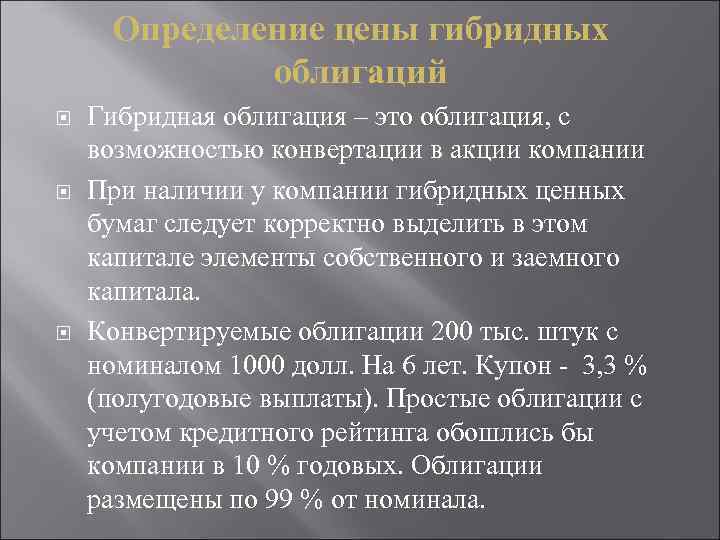 Определение цены гибридных облигаций

Гибридная облигация – это облигация, с возможностью конвертации в акции компании

При наличии у компании гибридных ценных бумаг следует корректно выделить в этом капитале элементы собственного и заемного капитала.

Конвертируемые облигации 200 тыс. штук с номиналом 1000 долл. На 6 лет. Купон - 3,3 % (полугодовые выплаты). Простые облигации с учетом кредитного рейтинга обошлись бы компании в 10 % годовых. Облигации размещены по 99 % от номинала.